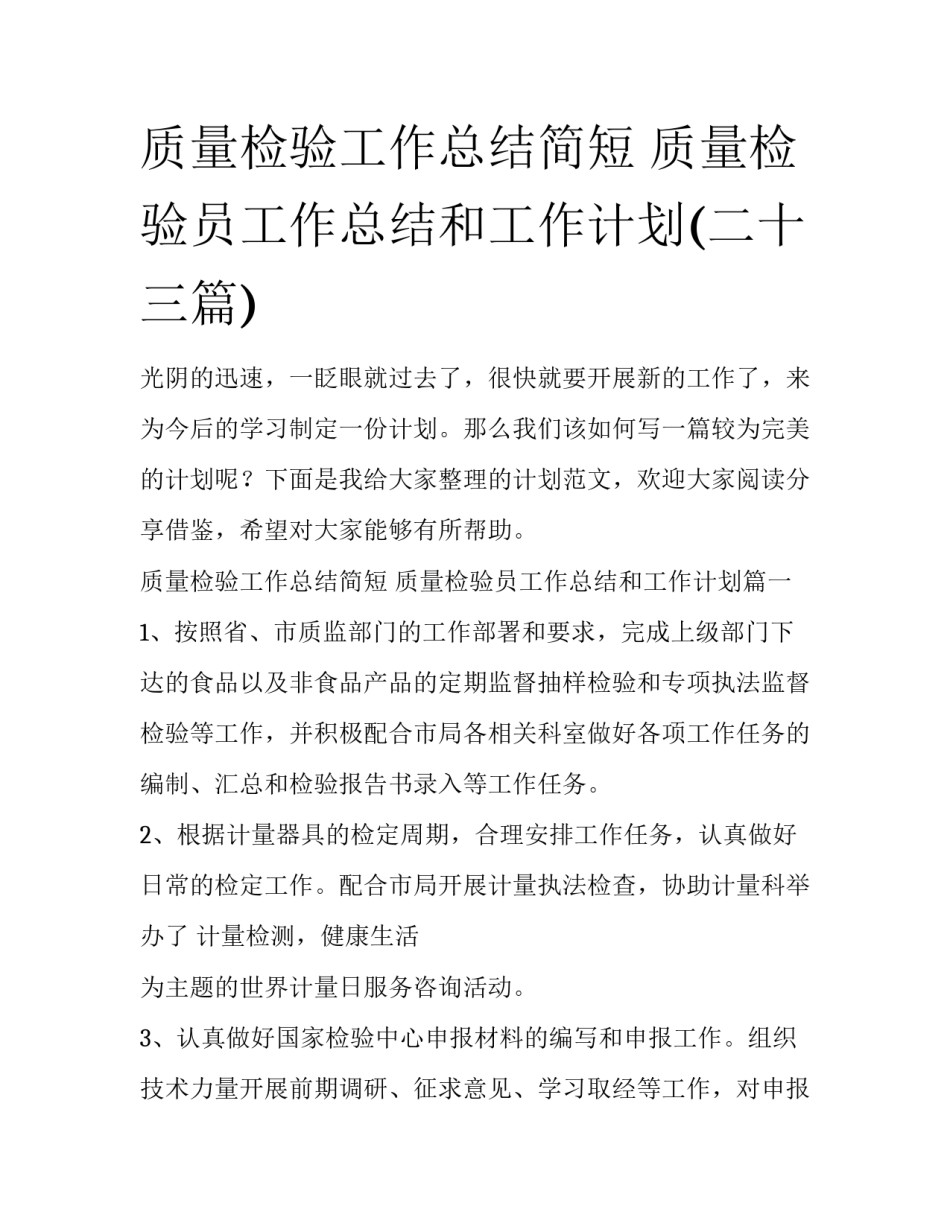 质量检验工作总结简短 质量检验员工作总结和工作计划(二十三篇)

光阴的迅速，一眨眼就过去了，很快就要开展新的工作了，来为今后的学习制定一份计划。那么我们该如何写一篇较为完美的计划呢？下面是我给大家整理的计划范文，欢迎大家阅读分享借鉴，希望对大家能够有所帮助。

质量检验工作总结简短 质量检验员工作总结和工作计划篇一

1、按照省、市质监部门的工作部署和要求，完成上级部门下达的食品以及非食品产品的定期监督抽样检验和专项执法监督检验等工作，并积极配合市局各相关科室做好各项工作任务的编制、汇总和检验报告书录入等工作任务。

2、根据计量器具的检定周期，合理安排工作任务，认真做好日常的检定工作。配合市局开展计量执法检查，协助计量科举办了 计量检测，健康生活

为主题的世界计量日服务咨询活动。

3、认真做好国家检验中心申报材料的编写和申报工作。组织技术力量开展前期调研、征求意见、学习取经等工作，对申报